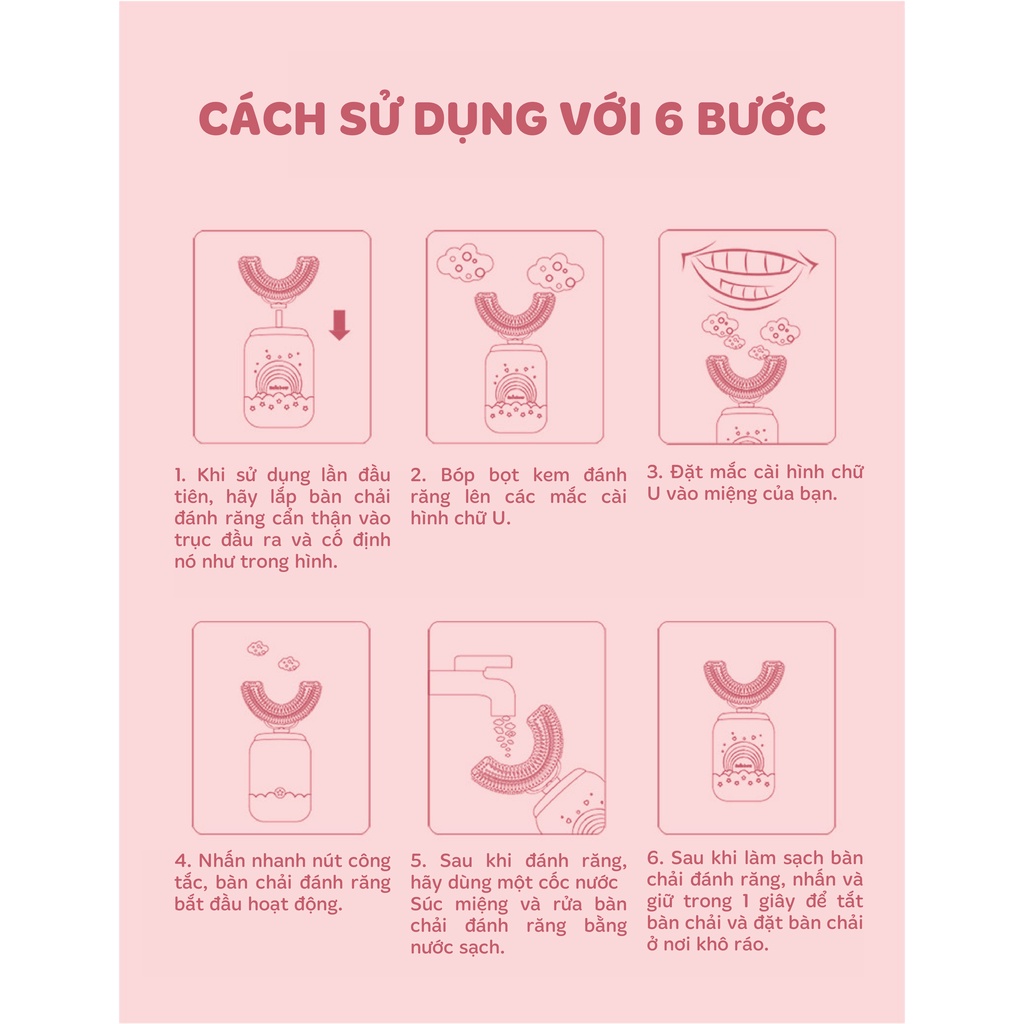 CÁCH SỬ DỤNG VỚI 6 BƯỚC

1. Khi sử dụng lần đầu tiên, hãy lắp bàn chải đánh răng cẩn thận vào trục đầu ra và cố định nó như trong hình.

2. Bóp bọt kem đánh răng lên các mắc cài hình chữ U.

3. Đặt mắc cài hình chữ U vào miệng của bạn.

4. Nhấn nhanh nút công tắc, bàn chải đánh răng bắt đầu hoạt động.

5. Sau khi đánh răng, hãy dùng một cốc nước Súc miệng và rửa bàn chải đánh răng bằng nước sạch.

6. Sau khi làm sạch bàn chải đánh răng, nhấn và giữ trong 1 giây để tắt bàn chải và đặt bàn chải ở nơi khô ráo.